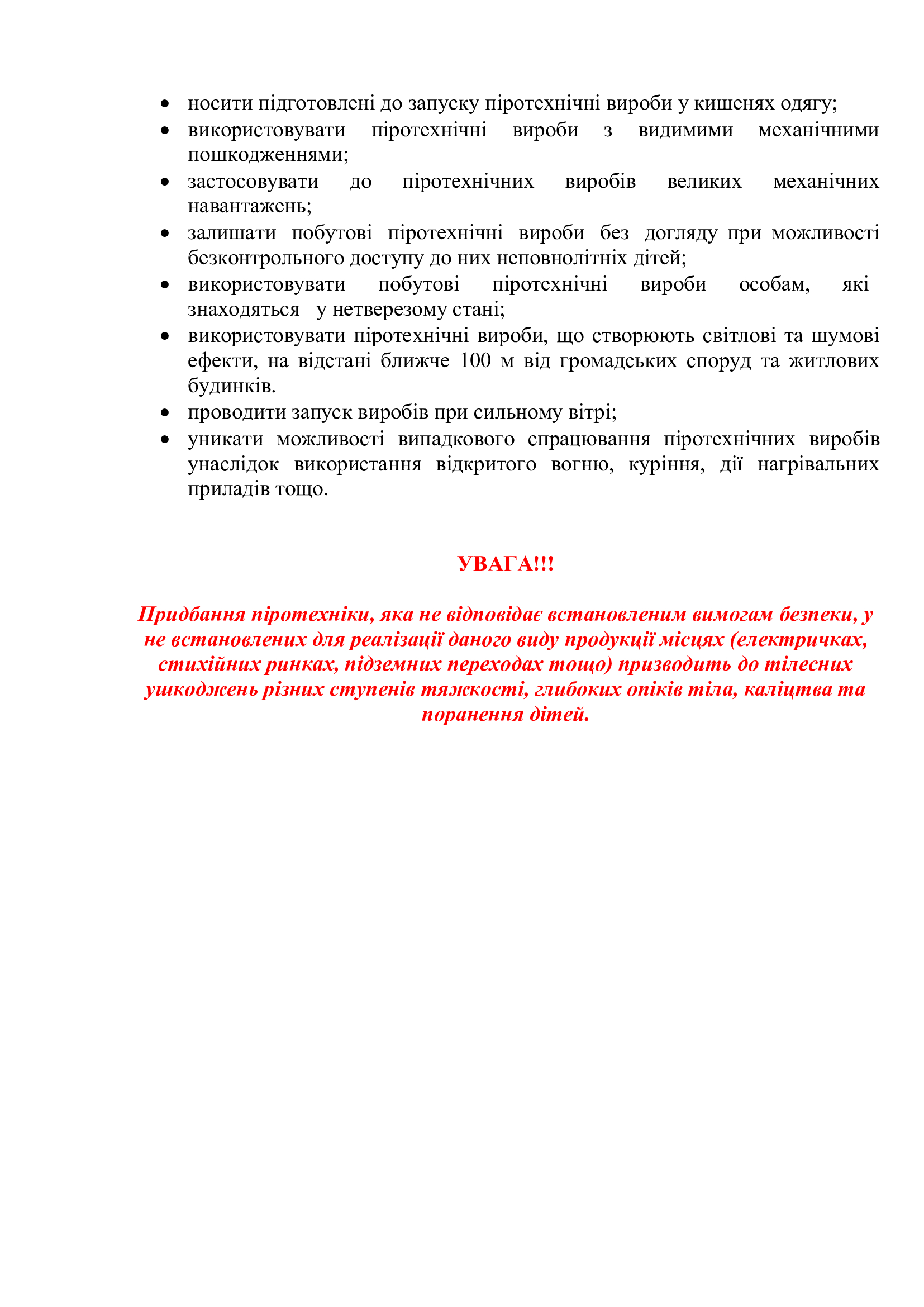 • носити підготовлені до запуску піротехнічні вироби у кишенях одягу;
• використовувати піротехнічні вироби з видимими механічними пошкодженнями;
• застосовувати до піротехнічних виробів великих механічних навантажень;
• залишати побутові піротехнічні вироби без догляду при можливості безконтрольного доступу до них неповнолітніх дітей;
• використовувати побутові піротехнічні вироби особам, які знаходяться у нетверезому стані;
• використовувати піротехнічні вироби, що створюють світлові та шумові ефекти, на відстані ближче 100 м від громадських споруд та житлових будинків.
• проводити запуск виробів при сильному вітрі;
• уникати можливості випадкового спрацювання піротехнічних виробів унаслідок використання відкритого вогню, куріння, дії нагрівальних приладів тощо.

УВАГА!!!

Придбання піротехніки, яка не відповідає встановленим вимогам безпеки, у не встановлених для реалізації даного виду продукції місцях (електричках, стихійних ринках, підземних переходах тощо) призводить до тілесних ушкоджень різних ступенів тяжкості, глибоких опіків тіла, каліцтва та поранення дітей.